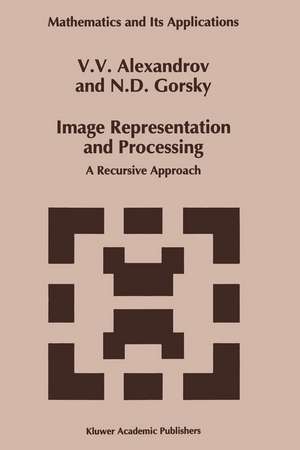 Mathematics and Its Applications

V.V. Alexandrov
and N.D. Gorsky

Image Representation
and Processing

A Recursive Approach

Kluwer Academic Publishers